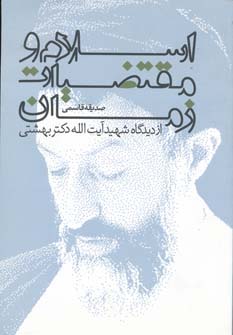 اسلام و
مقتضیات
زمان
صدیقه قاسمی
از دیدگاه شهید آیت الله دکتر بهشتی